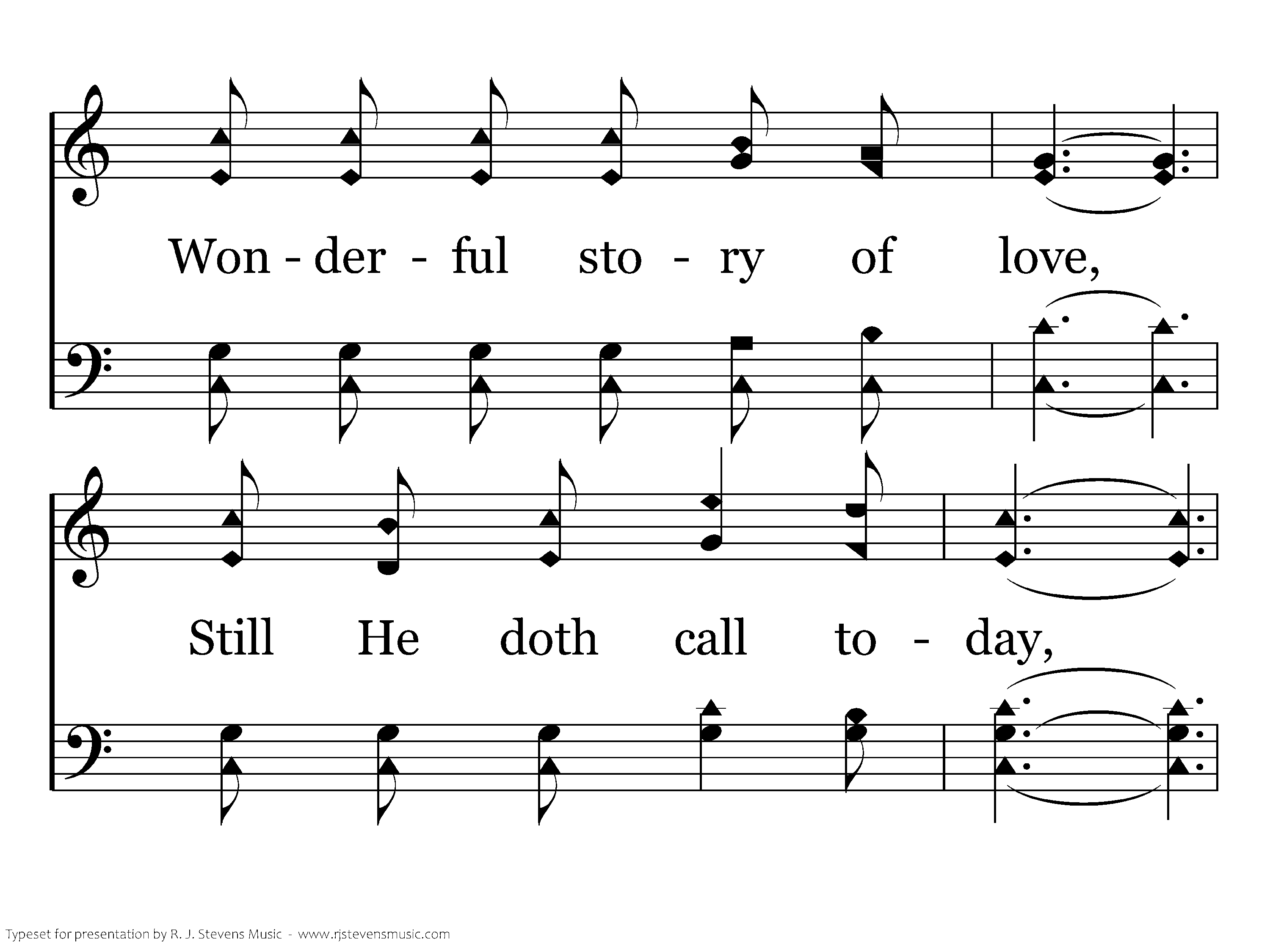 Won - der - ful sto - ry of love,

Still He doth call to - day,

Typeset for presentation by R. J. Stevens Music - www.rjstevensmusic.com